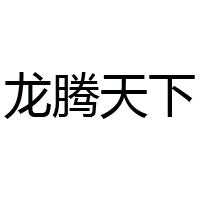 龙腾天下